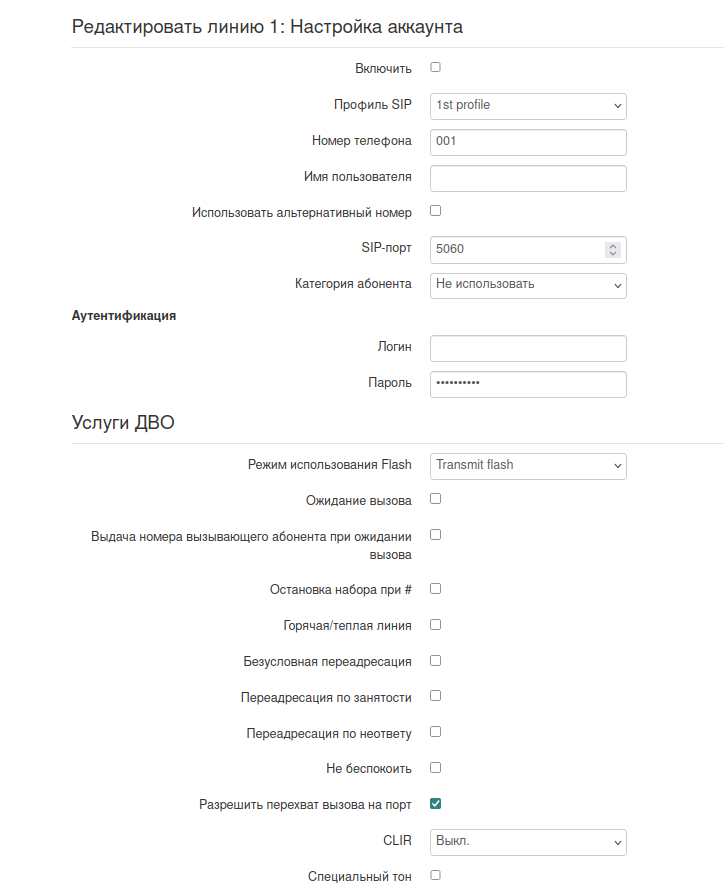 Редактировать линию 1: Настройка аккаунта

Включить

Профиль SIP 1st profile

Номер телефона 001

Имя пользователя

Использовать альтернативный номер

SIP-порт 5060

Категория абонента Не использовать

Аутентификация

Логин

Пароль ••••••••••

Услуги ДВО

Режим использования Flash Transmit flash

Ожидание вызова

Выдача номера вызывающего абонента при ожидании вызова

Остановка набора при #

Горячая/теплая линия

Безусловная переадресация

Переадресация по занятости

Переадресация по неответу

Не беспокоить

Разрешить перехват вызова на порт

CLIR Выкл.

Специальный тон